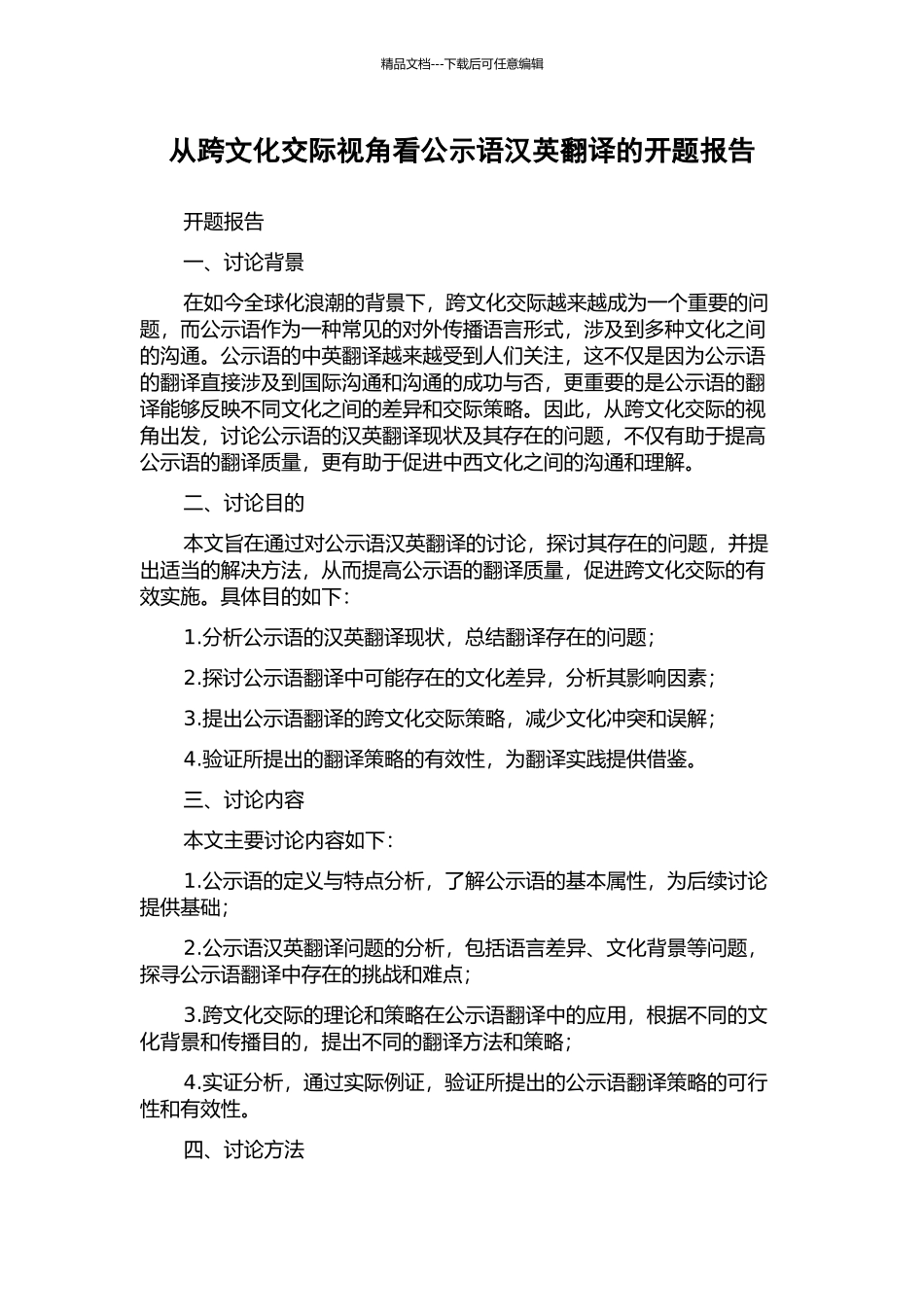 精品文档---下载后可任意编辑

从跨文化交际视角看公示语汉英翻译的开题报告

开题报告

一、讨论背景

在如今全球化浪潮的背景下，跨文化交际越来越成为一个重要的问题，而公示语作为一种常见的对外传播语言形式，涉及到多种文化之间的沟通。公示语的中英翻译越来越受到人们关注，这不仅是因为公示语的翻译直接涉及到国际沟通和沟通的成功与否，更重要的是公示语的翻译能够反映不同文化之间的差异和交际策略。因此，从跨文化交际的视角出发，讨论公示语的汉英翻译现状及其存在的问题，不仅有助于提高公示语的翻译质量，更有助于促进中西文化之间的沟通和理解。

二、讨论目的

本文旨在通过对公示语汉英翻译的讨论，探讨其存在的问题，并提出适当的解决方法，从而提高公示语的翻译质量，促进跨文化交际的有效实施。具体目的如下：

1.分析公示语的汉英翻译现状，总结翻译存在的问题；

2.探讨公示语翻译中可能存在的文化差异，分析其影响因素；

3.提出公示语翻译的跨文化交际策略，减少文化冲突和误解；

4.验证所提出的翻译策略的有效性，为翻译实践提供借鉴。

三、讨论内容

本文主要讨论内容如下：

1.公示语的定义与特点分析，了解公示语的基本属性，为后续讨论提供基础；

2.公示语汉英翻译问题的分析，包括语言差异、文化背景等问题，探寻公示语翻译中存在的挑战和难点；

3.跨文化交际的理论和策略在公示语翻译中的应用，根据不同的文化背景和传播目的，提出不同的翻译方法和策略；

4.实证分析，通过实际例证，验证所提出的公示语翻译策略的可行性和有效性。

四、讨论方法